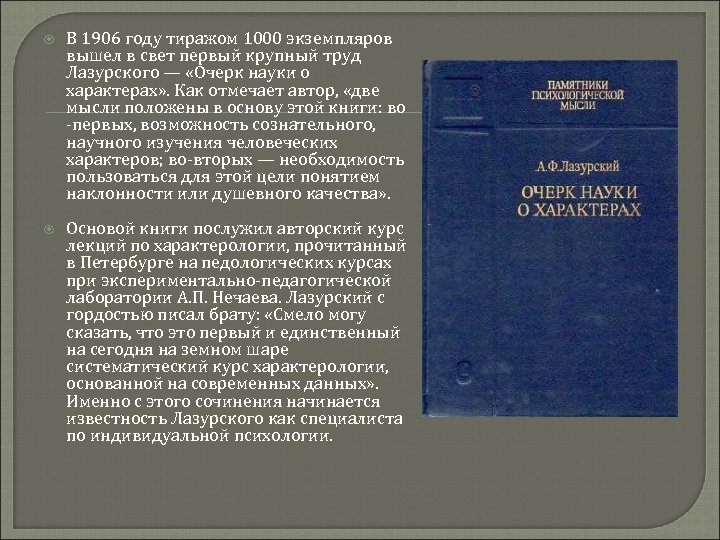 В 1906 году тиражом 1000 экземпляров вышел в свет первый крупный труд Лазурского — «Очерк науки о характерах». Как отмечает автор, «две мысли положены в основу этой книги: во-первых, возможность сознательного, научного изучения человеческих характеров; во-вторых — необходимость пользоваться для этой цели понятием наклонности или душевного качества».

Основой книги послужил авторский курс лекций по характерологии, прочитанный в Петербурге на педологических курсах при экспериментально-педагогической лаборатории А.П. Нечаева. Лазурский с гордостью писал брату: «Смело могу сказать, что это первый и единственный на сегодня на земном шаре систематический курс характерологии, основанной на современных данных». Именно с этого сочинения начинается известность Лазурского как специалиста по индивидуальной психологии.

ПАМЯТНИКИ ПСИХОЛОГИЧЕСКОЙ МЫСЛИ

А.Ф.Лазурский

ОЧЕРК НАУКИ О ХАРАКТЕРАХ